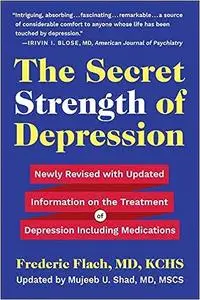 "Intriguing, absorbing…fascinating…remarkable…a source of considerable comfort to anyone whose life has been touched by depression."
—IRIVIN I. BLOSE, MD, American Journal of Psychiatry

The Secret Strength of Depression

Newly Revised with Updated Information on the Treatment of Depression Including Medications

Frederic Flach, MD, KCHS
Updated by Mujeeb U. Shad, MD, MSCS